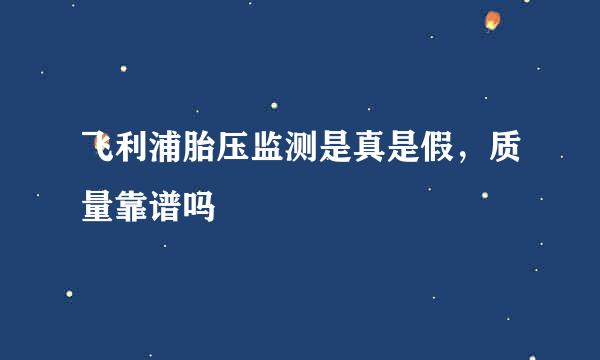 飞利浦胎压监测是真是假，质量靠谱吗